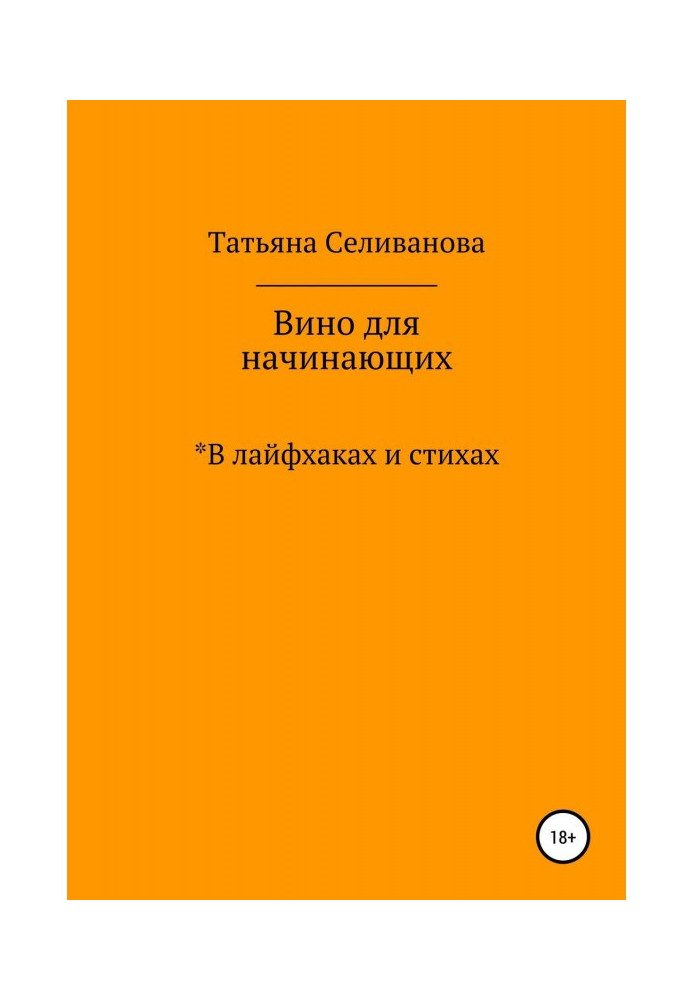 Татьяна Селиванова

Вино для начинающих

*В лайфхаках и стихах

18+